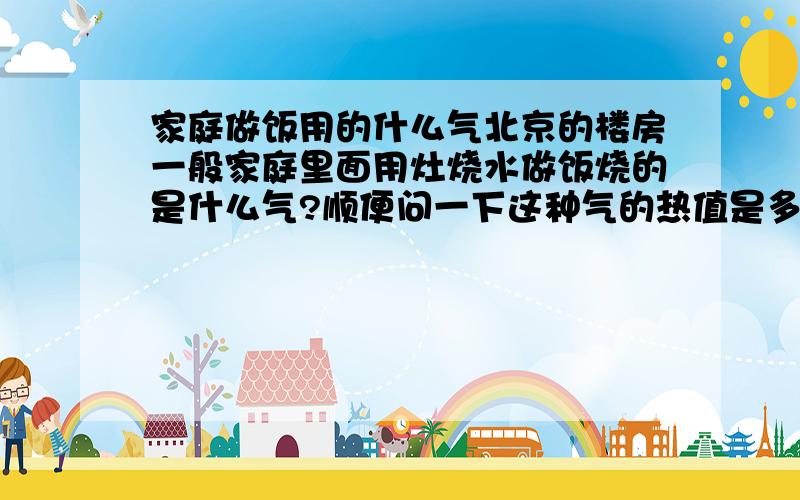 家庭做饭用的什么气北京的楼房一般家庭里面用灶烧水做饭烧的是什么气?顺便问一下这种气的热值是多